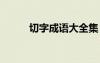 切字成语大全集